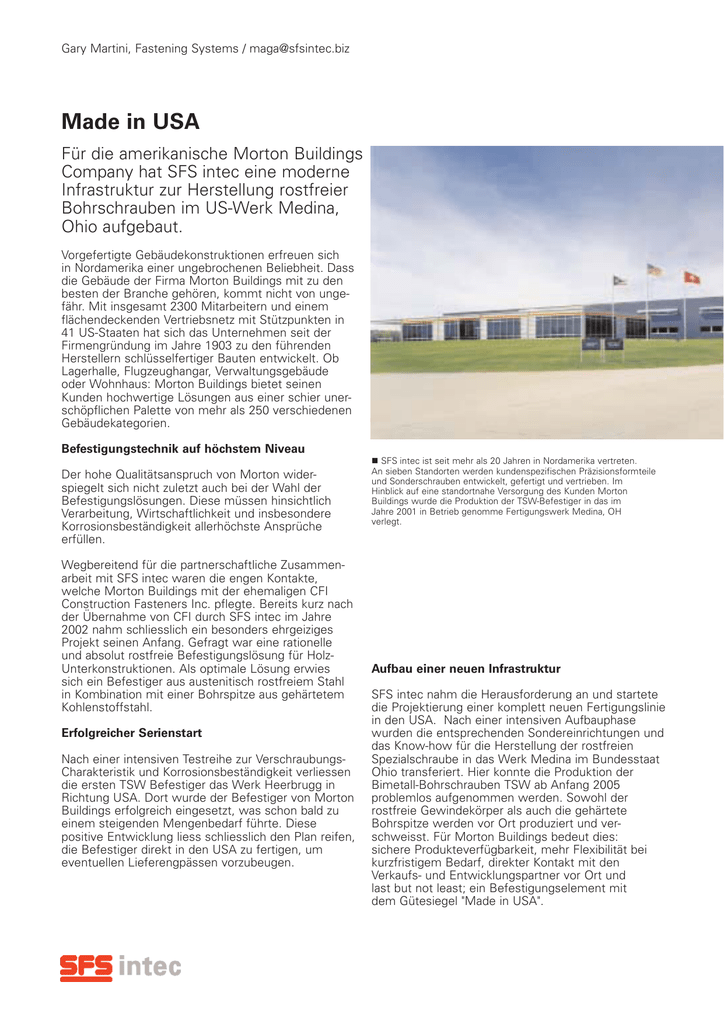 Gary Martini, Fastening Systems / maga@sfsintec.biz

Made in USA

Für die amerikanische Morton Buildings Company hat SFS intec eine moderne Infrastruktur zur Herstellung rostfreier Bohrschrauben im US-Werk Medina, Ohio aufgebaut.

Vorgefertigte Gebäudekonstruktionen erfreuen sich in Nordamerika einer ungebrochenen Beliebheit. Dass die Gebäude der Firma Morton Buildings mit zu den besten der Branche gehören, kommt nicht von ungefähr. Mit insgesamt 2300 Mitarbeitern und einem flächendeckenden Vertriebsnetz mit Stützpunkten in 41 US-Staaten hat sich das Unternehmen seit der Firmengründung im Jahre 1903 zu den führenden Herstellern schlüsselfertiger Bauten entwickelt. Ob Lagerhalle, Flugzeughangar, Verwaltungsgebäude oder Wohnhaus: Morton Buildings bietet seinen Kunden hochwertige Lösungen aus einer schier unerschöpflichen Palette von mehr als 250 verschiedenen Gebäudekategorien.

Befestigungstechnik auf höchstem Niveau

Der hohe Qualitätsanspruch von Morton widerspiegelt sich nicht zuletzt auch bei der Wahl der Befestigungslösungen. Diese müssen hinsichtlich Verarbeitung, Wirtschaftlichkeit und insbesondere Korrosionsbeständigkeit allerhöchste Ansprüche erfüllen.

Wegbereitend für die partnerschaftliche Zusammenarbeit mit SFS intec waren die engen Kontakte, welche Morton Buildings mit der ehemaligen CFI Construction Fasteners Inc. pflegte. Bereits kurz nach der Übernahme von CFI durch SFS intec im Jahre 2002 nahm schliesslich ein besonders ehrgeiziges Projekt seinen Anfang. Gefragt war eine rationelle und absolut rostfreie Befestigungslösung für Holz-Unterkonstruktionen. Als optimale Lösung erwies sich ein Befestiger aus austenitisch rostfreiem Stahl in Kombination mit einer Bohrspitze aus gehärtetem Kohlenstoffstahl.

Erfolgreicher Serienstart

Nach einer intensiven Testreihe zur Verschraubungs-Charakteristik und Korrosionsbeständigkeit verliessen die ersten TSW Befestiger das Werk Heerbrugg in Richtung USA. Dort wurde der Befestiger von Morton Buildings erfolgreich eingesetzt, was schon bald zu einem steigenden Mengenbedarf führte. Diese positive Entwicklung liess schliesslich den Plan reifen, die Befestiger direkt in den USA zu fertigen, um eventuellen Lieferengpässen vorzubeugen.

■ SFS intec ist seit mehr als 20 Jahren in Nordamerika vertreten. An sieben Standorten werden kundenspezifischen Präzisionsformteile und Sonderschrauben entwickelt, gefertigt und vertrieben. Im Hinblick auf eine standortnahe Versorgung des Kunden Morton Buildings wurde die Produktion der TSW-Befestiger in das im Jahre 2001 in Betrieb genomme Fertigungswerk Medina, OH verlegt.

Aufbau einer neuen Infrastruktur

SFS intec nahm die Herausforderung an und startete die Projektierung einer komplett neuen Fertigungslinie in den USA. Nach einer intensiven Aufbauphase wurden die entsprechenden Sondereinrichtungen und das Know-how für die Herstellung der rostfreien Spezialschraube in das Werk Medina im Bundesstaat Ohio transferiert. Hier konnte die Produktion der Bimetall-Bohrschrauben TSW ab Anfang 2005 problemlos aufgenommen werden. Sowohl der rostfreie Gewindekörper als auch die gehärtete Bohrspitze werden vor Ort produziert und verschweisst. Für Morton Buildings bedeut dies: sichere Produkteverfügbarkeit, mehr Flexibilität bei kurzfristigem Bedarf, direkter Kontakt mit den Verkaufs- und Entwicklungspartner vor Ort und last but not least; ein Befestigungselement mit dem Gütesiegel "Made in USA".

SFS intec